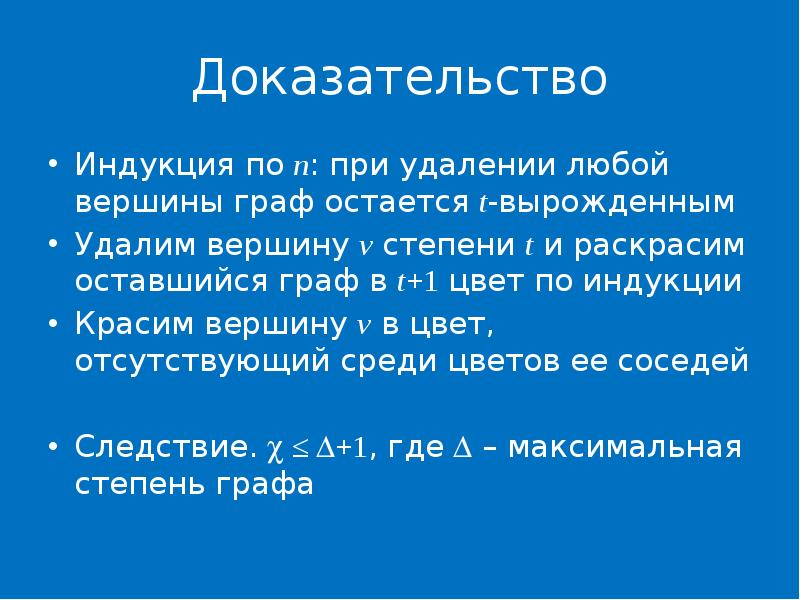 Доказательство

• Индукция по $n$: при удалении любой вершины граф остается $t$-вырожденным
• Удалим вершину $v$ степени $t$ и раскрасим оставшийся граф в $t+1$ цвет по индукции
• Красим вершину $v$ в цвет, отсутствующий среди цветов ее соседей

• Следствие. $\chi \leq \Delta+1$, где $\Delta$ – максимальная степень графа